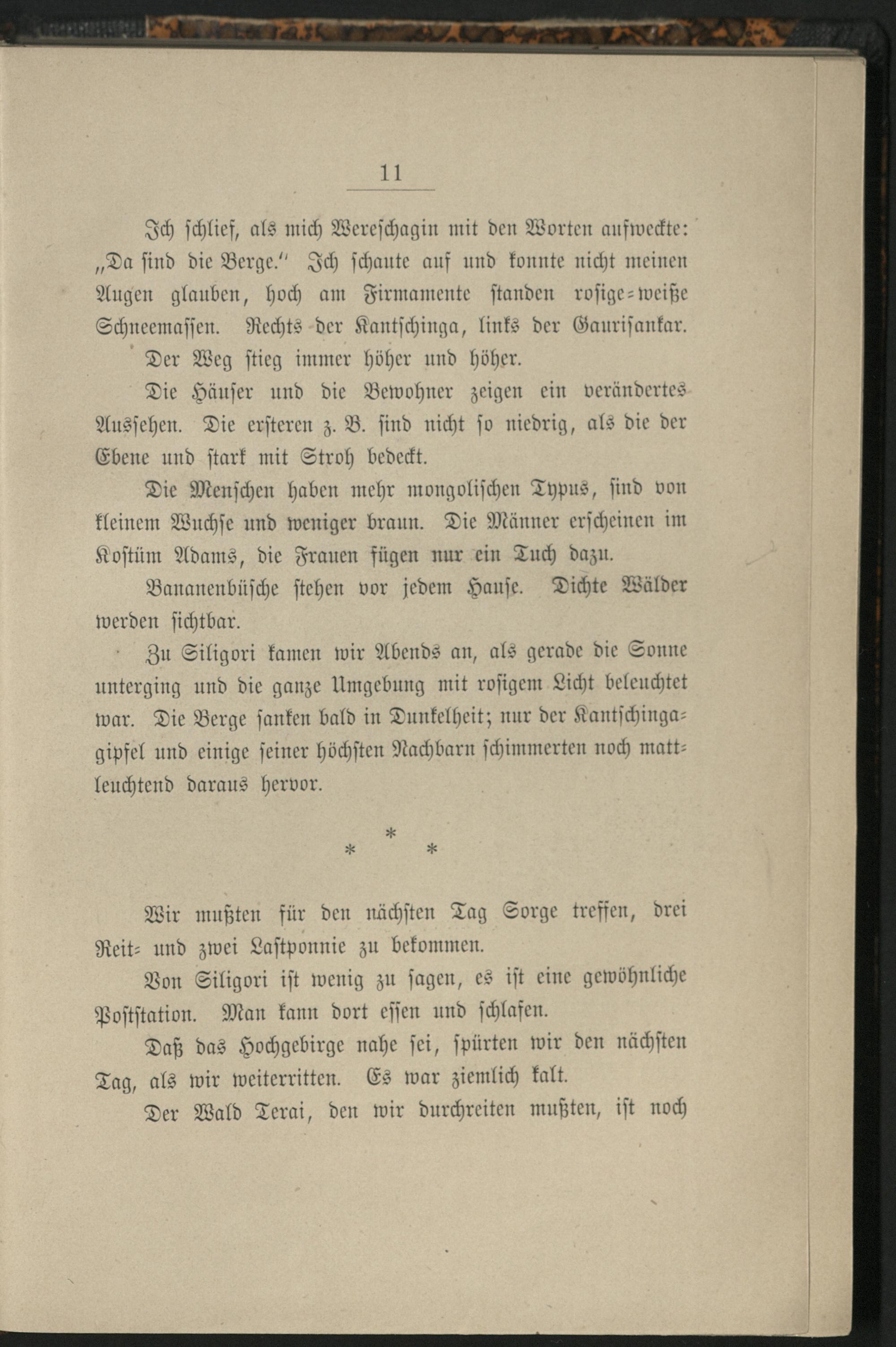 11

Ich schlief, als mich Wereschagin mit den Worten aufweckte: „Da sind die Berge.“ Ich schaute auf und konnte nicht meinen Augen glauben, hoch am Firmamente standen rosige-weiße Schneemassen. Rechts der Kantschinga, links der Gaurisankar.

Der Weg stieg immer höher und höher.

Die Häuser und die Bewohner zeigen ein verändertes Aussehen. Die ersteren z. B. sind nicht so niedrig, als die der Ebene und stark mit Stroh bedeckt.

Die Menschen haben mehr mongolischen Typus, sind von kleinem Wuchse und weniger braun. Die Männer erscheinen im Kostüm Adams, die Frauen fügen nur ein Tuch dazu.

Bananenbüsche stehen vor jedem Hause. Dichte Wälder werden sichtbar.

Zu Siligori kamen wir Abends an, als gerade die Sonne unterging und die ganze Umgebung mit rosigem Licht beleuchtet war. Die Berge sanken bald in Dunkelheit; nur der Kantschingagipfel und einige seiner höchsten Nachbarn schimmerten noch mattleuchtend daraus hervor.

* * *

Wir mußten für den nächsten Tag Sorge treffen, drei Reit- und zwei Lastponnie zu bekommen.

Von Siligori ist wenig zu sagen, es ist eine gewöhnliche Poststation. Man kann dort essen und schlafen.

Daß das Hochgebirge nahe sei, spürten wir den nächsten Tag, als wir weiterritten. Es war ziemlich kalt.

Der Wald Terai, den wir durchreiten mußten, ist noch